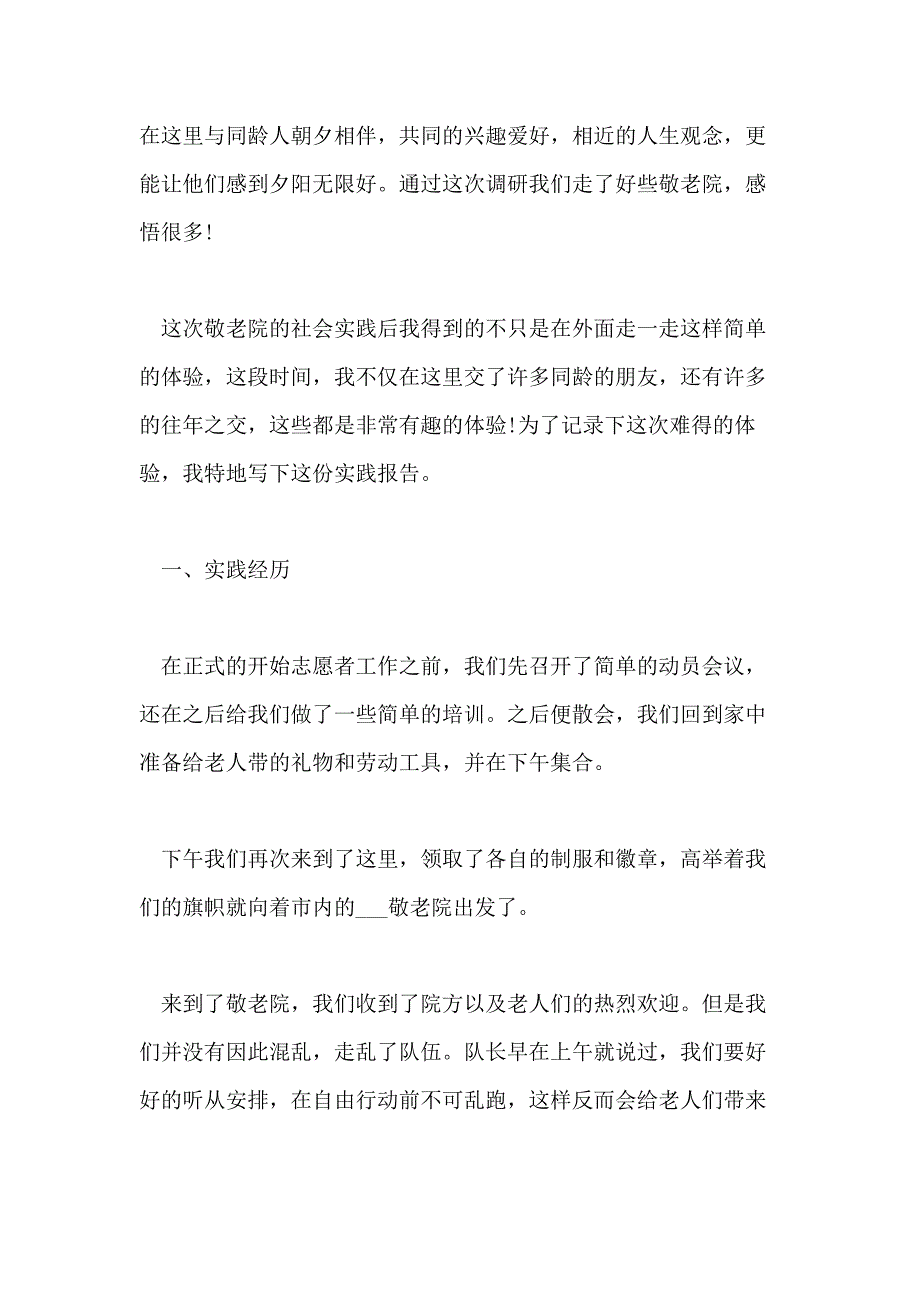 在这里与同龄人朝夕相伴，共同的兴趣爱好，相近的人生观念，更能让他们感到夕阳无限好。通过这次调研我们走了好些敬老院，感悟很多!

这次敬老院的社会实践后我得到的不只是在外面走一走这样简单的体验，这段时间，我不仅在这里交了许多同龄的朋友，还有许多的往年之交，这些都是非常有趣的体验!为了记录下这次难得的体验，我特地写下这份实践报告。

一、实践经历

在正式的开始志愿者工作之前，我们先召开了简单的动员会议，还在之后给我们做了一些简单的培训。之后便散会，我们回到家中准备给老人带的礼物和劳动工具，并在下午集合。

下午我们再次来到了这里，领取了各自的制服和徽章，高举着我们的旗帜就向着市内的___敬老院出发了。

来到了敬老院，我们收到了院方以及老人们的热烈欢迎。但是我们并没有因此混乱，走乱了队伍。队长早在上午就说过，我们要好好的听从安排，在自由行动前不可乱跑，这样反而会给老人们带来